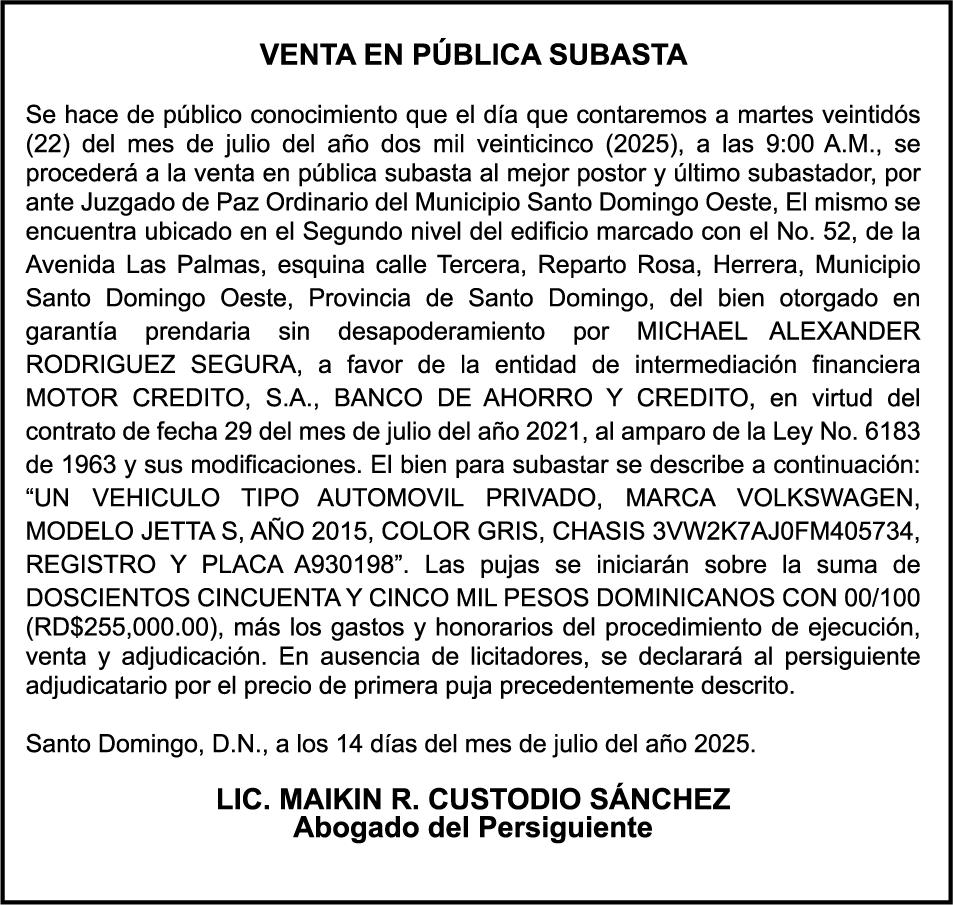 VENTA EN PÚBLICA SUBASTA

Se hace de público conocimiento que el día que contaremos a martes veintidós (22) del mes de julio del año dos mil veinticinco (2025), a las 9:00 A.M., se procederá a la venta en pública subasta al mejor postor y último subastador, por ante Juzgado de Paz Ordinario del Municipio Santo Domingo Oeste, El mismo se encuentra ubicado en el Segundo nivel del edificio marcado con el No. 52, de la Avenida Las Palmas, esquina calle Tercera, Reparto Rosa, Herrera, Municipio Santo Domingo Oeste, Provincia de Santo Domingo, del bien otorgado en garantía prendaria sin desapoderamiento por MICHAEL ALEXANDER RODRIGUEZ SEGURA, a favor de la entidad de intermediación financiera MOTOR CREDITO, S.A., BANCO DE AHORRO Y CREDITO, en virtud del contrato de fecha 29 del mes de julio del año 2021, al amparo de la Ley No. 6183 de 1963 y sus modificaciones. El bien para subastar se describe a continuación: “UN VEHICULO TIPO AUTOMOVIL PRIVADO, MARCA VOLKSWAGEN, MODELO JETTA S, AÑO 2015, COLOR GRIS, CHASIS 3VW2K7AJ0FM405734, REGISTRO Y PLACA A930198”. Las pujas se iniciarán sobre la suma de DOSCIENTOS CINCUENTA Y CINCO MIL PESOS DOMINICANOS CON 00/100 (RD$255,000.00), más los gastos y honorarios del procedimiento de ejecución, venta y adjudicación. En ausencia de licitadores, se declarará al persiguiente adjudicatario por el precio de primera puja precedentemente descrito.

Santo Domingo, D.N., a los 14 días del mes de julio del año 2025.

LIC. MAIKIN R. CUSTODIO SÁNCHEZ
Abogado del Persiguiente